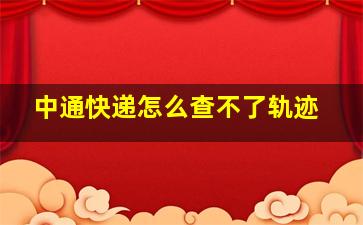 中通快递怎么查不了轨迹